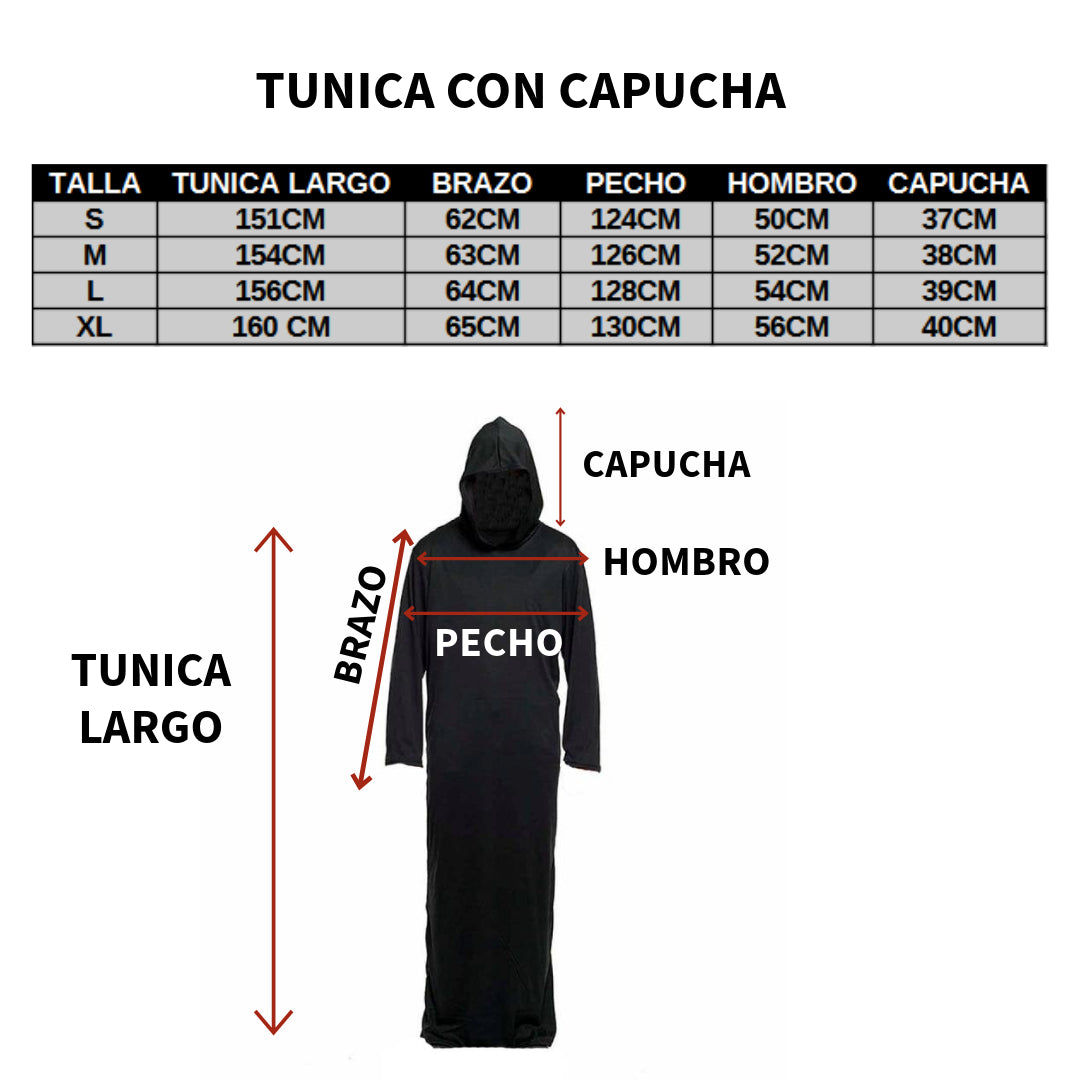 TUNICA CON CAPUCHA

| TALLA | TUNICA LARGO | BRAZO | PECHO | HOMBRO | CAPUCHA |
|---|---|---|---|---|---|
| S | 151CM | 62CM | 124CM | 50CM | 37CM |
| M | 154CM | 63CM | 126CM | 52CM | 38CM |
| L | 156CM | 64CM | 128CM | 54CM | 39CM |
| XL | 160 CM | 65CM | 130CM | 56CM | 40CM |

CAPUCHA

HOMBRO

BRAZO

PECHO

TUNICA LARGO